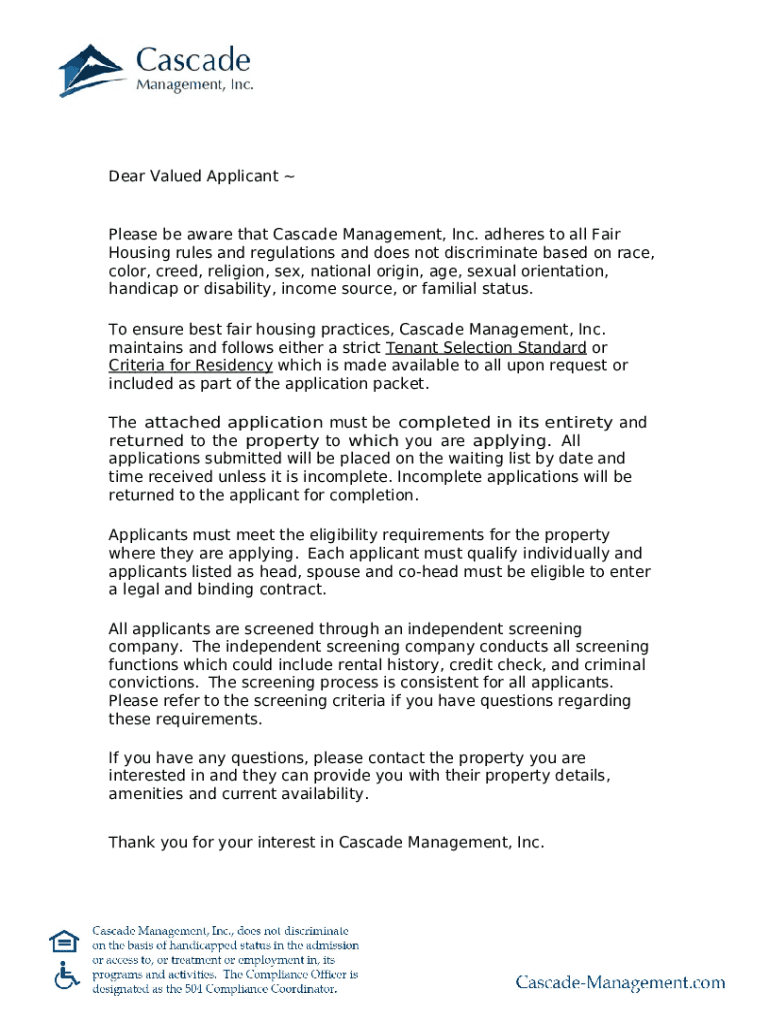 Cascade
Management, Inc.

Dear Valued Applicant ~

Please be aware that Cascade Management, Inc. adheres to all Fair Housing rules and regulations and does not discriminate based on race, color, creed, religion, sex, national origin, age, sexual orientation, handicap or disability, income source, or familial status.

To ensure best fair housing practices, Cascade Management, Inc. maintains and follows either a strict Tenant Selection Standard or Criteria for Residency which is made available to all upon request or included as part of the application packet.

The attached application must be completed in its entirety and returned to the property to which you are applying. All applications submitted will be placed on the waiting list by date and time received unless it is incomplete. Incomplete applications will be returned to the applicant for completion.

Applicants must meet the eligibility requirements for the property where they are applying. Each applicant must qualify individually and applicants listed as head, spouse and co-head must be eligible to enter a legal and binding contract.

All applicants are screened through an independent screening company. The independent screening company conducts all screening functions which could include rental history, credit check, and criminal convictions. The screening process is consistent for all applicants. Please refer to the screening criteria if you have questions regarding these requirements.

If you have any questions, please contact the property you are interested in and they can provide you with their property details, amenities and current availability.

Thank you for your interest in Cascade Management, Inc.

Cascade Management, Inc., does not discriminate on the basis of handicapped status in the admission or access to, or treatment or employment in, its programs and activities. The Compliance Officer is designated as the 504 Compliance Coordinator.

Cascade-Management.com